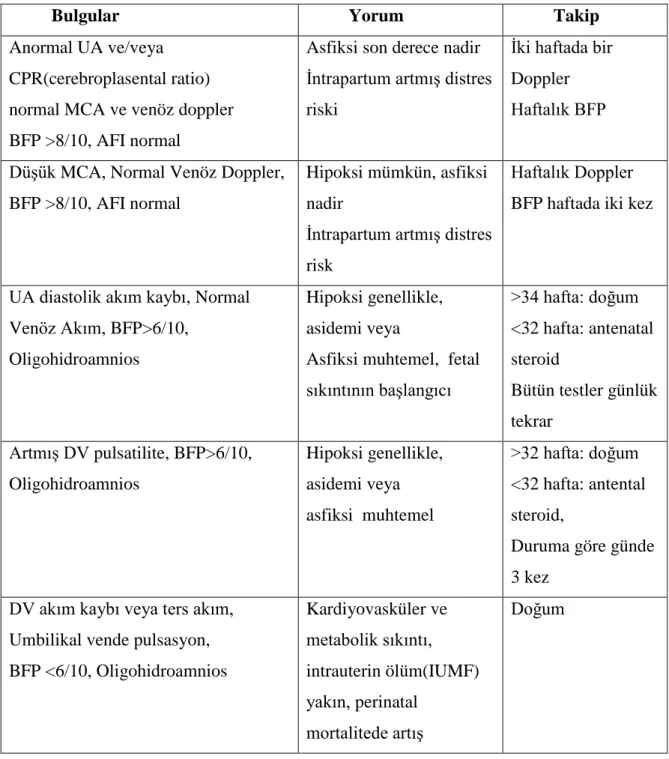 | Bulgular | Yorum | Takip |
|---|---|---|
| Anormal UA ve/veya CPR(cerebroplasental ratio) normal MCA ve venöz doppler BFP >8/10, AFI normal | Asfiksi son derece nadir İntrapartum artmış distres riski | İki haftada bir Doppler Haftalık BFP |
| Düşük MCA, Normal Venöz Doppler, BFP >8/10, AFI normal | Hipoksi mümkün, asfiksi nadir İntrapartum artmış distres risk | Haftalık Doppler BFP haftada iki kez |
| UA diastolik akım kaybı, Normal Venöz Akım, BFP>6/10, Oligohidroamnios | Hipoksi genellikle, asidemi veya Asfiksi muhtemel, fetal sıkıntının başlangıcı | >34 hafta: doğum <32 hafta: antenatal steroid Bütün testler günlük tekrar |
| Artmış DV pulsatilite, BFP>6/10, Oligohidroamnios | Hipoksi genellikle, asidemi veya asfiksi muhtemel | >32 hafta: doğum <32 hafta: antental steroid, Duruma göre günde 3 kez |
| DV akım kaybı veya ters akım, Umbilikal vende pulsasyon, BFP <6/10, Oligohidroamnios | Kardiyovasküler ve metabolik sıkıntı, intrauterin ölüm(IUMF) yakın, perinatal mortalitede artış | Doğum |